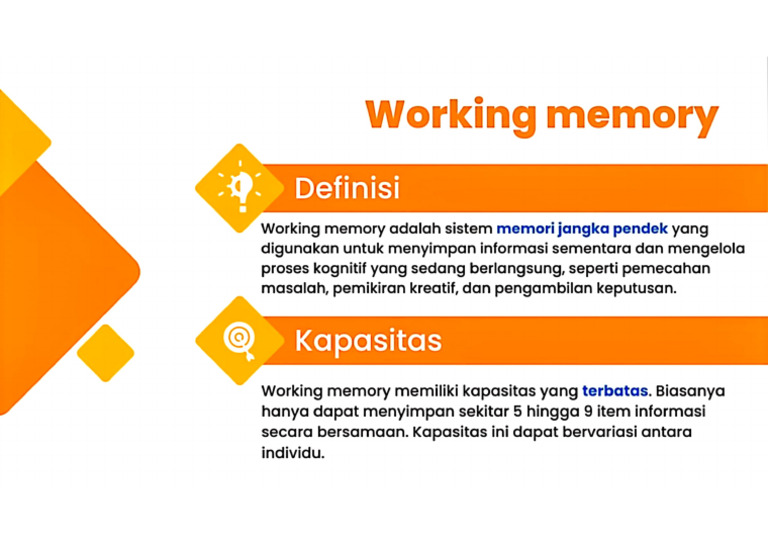 Working memory

Definisi

Working memory adalah sistem memori jangka pendek yang digunakan untuk menyimpan informasi sementara dan mengelola proses kognitif yang sedang berlangsung, seperti pemecahan masalah, pemikiran kreatif, dan pengambilan keputusan.

Kapasitas

Working memory memiliki kapasitas yang terbatas. Biasanya hanya dapat menyimpan sekitar 5 hingga 9 item informasi secara bersamaan. Kapasitas ini dapat bervariasi antara individu.